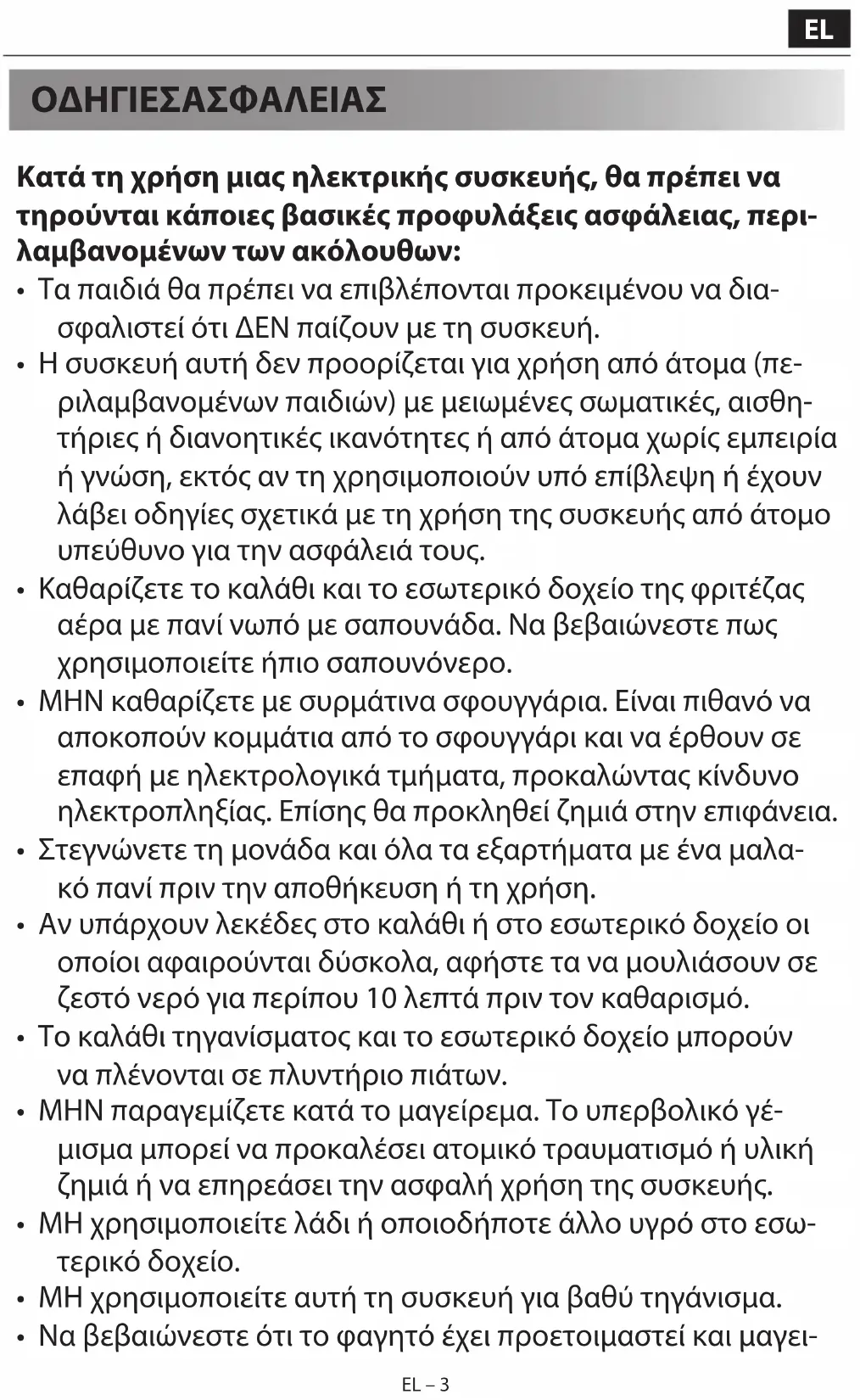 EL

ΟΔΗΓΙΕΣΑΣΦΑΛΕΙΑΣ

Κατά τη χρήση μιας ηλεκτρικής συσκευής, θα πρέπει να τηρούνται κάποιες βασικές προφυλάξεις ασφάλειας, περιλαμβανομένων των ακόλουθων:
• Τα παιδιά θα πρέπει να επιβλέπονται προκειμένου να διασφαλιστεί ότι ΔΕΝ παίζουν με τη συσκευή.
• Η συσκευή αυτή δεν προορίζεται για χρήση από άτομα (περιλαμβανομένων παιδιών) με μειωμένες σωματικές, αισθητήριες ή διανοητικές ικανότητες ή από άτομα χωρίς εμπειρία ή γνώση, εκτός αν τη χρησιμοποιούν υπό επίβλεψη ή έχουν λάβει οδηγίες σχετικά με τη χρήση της συσκευής από άτομο υπεύθυνο για την ασφάλειά τους.
• Καθαρίζετε το καλάθι και το εσωτερικό δοχείο της φριτέζας αέρα με πανί νωπό με σαπουνάδα. Να βεβαιώνεστε πως χρησιμοποιείτε ήπιο σαπουνόνερο.
• ΜΗΝ καθαρίζετε με συρμάτινα σφουγγάρια. Είναι πιθανό να αποκοπούν κομμάτια από το σφουγγάρι και να έρθουν σε επαφή με ηλεκτρολογικά τμήματα, προκαλώντας κίνδυνο ηλεκτροπληξίας. Επίσης θα προκληθεί ζημιά στην επιφάνεια.
• Στεγνώνετε τη μονάδα και όλα τα εξαρτήματα με ένα μαλακό πανί πριν την αποθήκευση ή τη χρήση.
• Αν υπάρχουν λεκέδες στο καλάθι ή στο εσωτερικό δοχείο οι οποίοι αφαιρούνται δύσκολα, αφήστε τα να μουλιάσουν σε ζεστό νερό για περίπου 10 λεπτά πριν τον καθαρισμό.
• Το καλάθι τηγανίσματος και το εσωτερικό δοχείο μπορούν να πλένονται σε πλυντήριο πιάτων.
• ΜΗΝ παραγεμίζετε κατά το μαγείρεμα. Το υπερβολικό γέμισμα μπορεί να προκαλέσει ατομικό τραυματισμό ή υλική ζημιά ή να επηρεάσει την ασφαλή χρήση της συσκευής.
• ΜΗ χρησιμοποιείτε λάδι ή οποιοδήποτε άλλο υγρό στο εσωτερικό δοχείο.
• ΜΗ χρησιμοποιείτε αυτή τη συσκευή για βαθύ τηγάνισμα.
• Να βεβαιώνεστε ότι το φαγητό έχει προετοιμαστεί και μαγει-

EL – 3